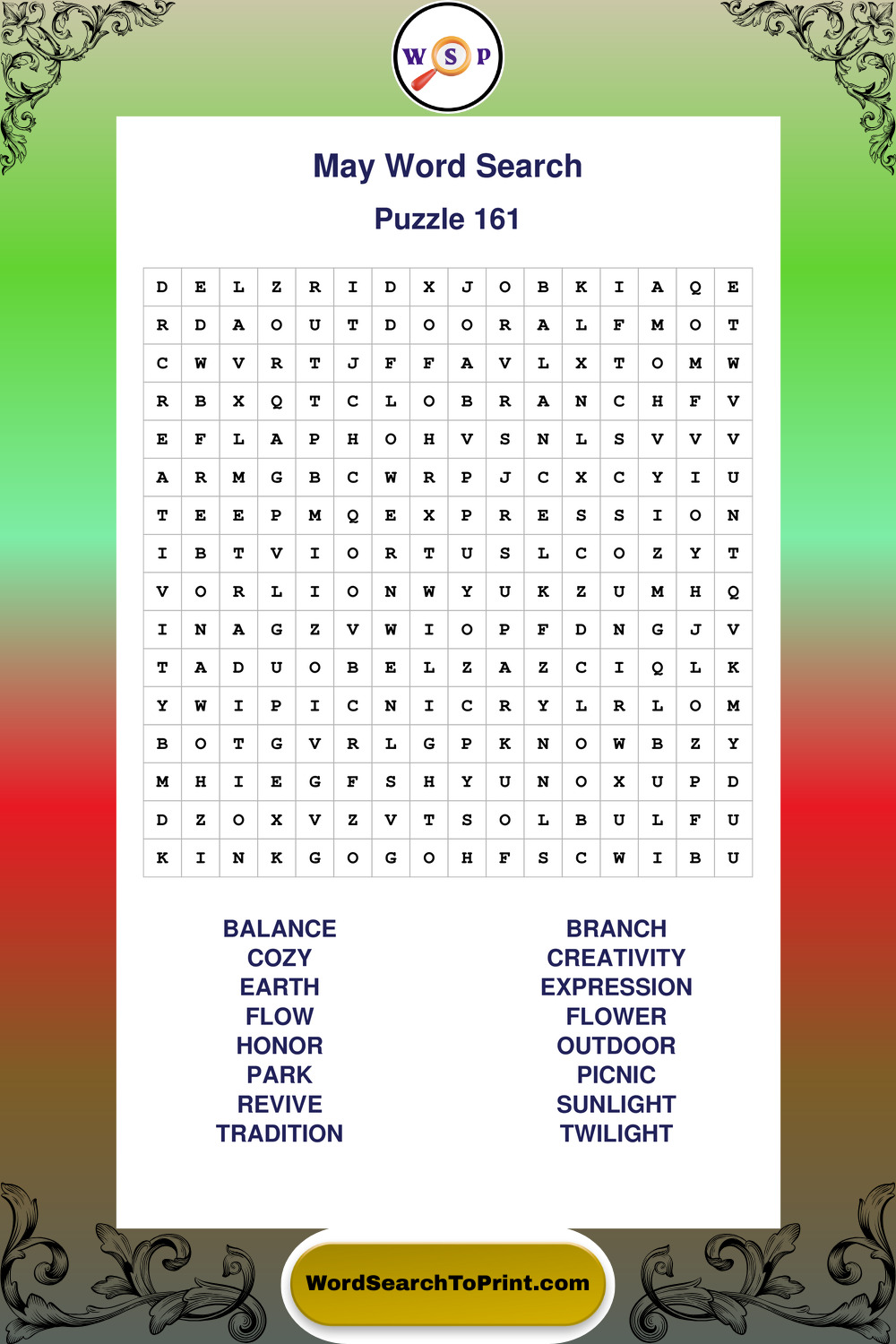 W S P

May Word Search

Puzzle 161

| D | E | L | Z | R | I | D | X | J | O | B | K | I | A | Q | E |
|---|---|---|---|---|---|---|---|---|---|---|---|---|---|---|---|
| R | D | A | O | U | T | D | O | O | R | A | L | F | M | O | T |
| C | W | V | R | T | J | F | F | A | V | L | X | T | O | M | W |
| R | B | X | Q | T | C | L | O | B | R | A | N | C | H | F | V |
| E | F | L | A | P | H | O | H | V | S | N | L | S | V | V | V |
| A | R | M | G | B | C | W | R | P | J | C | X | C | Y | I | U |
| T | E | E | P | M | Q | E | X | P | R | E | S | S | I | O | N |
| I | B | T | V | I | O | R | T | U | S | L | C | O | Z | Y | T |
| V | O | R | L | I | O | N | W | Y | U | K | Z | U | M | H | Q |
| I | N | A | G | Z | V | W | I | O | P | F | D | N | G | J | V |
| T | A | D | U | O | B | E | L | Z | A | Z | C | I | Q | L | K |
| Y | W | I | P | I | C | N | I | C | R | Y | L | R | L | O | M |
| B | O | T | G | V | R | L | G | P | K | N | O | W | B | Z | Y |
| M | H | I | E | G | F | S | H | Y | U | N | O | X | U | P | D |
| D | Z | O | X | V | Z | V | T | S | O | L | B | U | L | F | U |
| K | I | N | K | G | O | G | O | H | F | S | C | W | I | B | U |

BALANCE
COZY
EARTH
FLOW
HONOR
PARK
REVIVE
TRADITION

BRANCH
CREATIVITY
EXPRESSION
FLOWER
OUTDOOR
PICNIC
SUNLIGHT
TWILIGHT

WordSearchToPrint.com